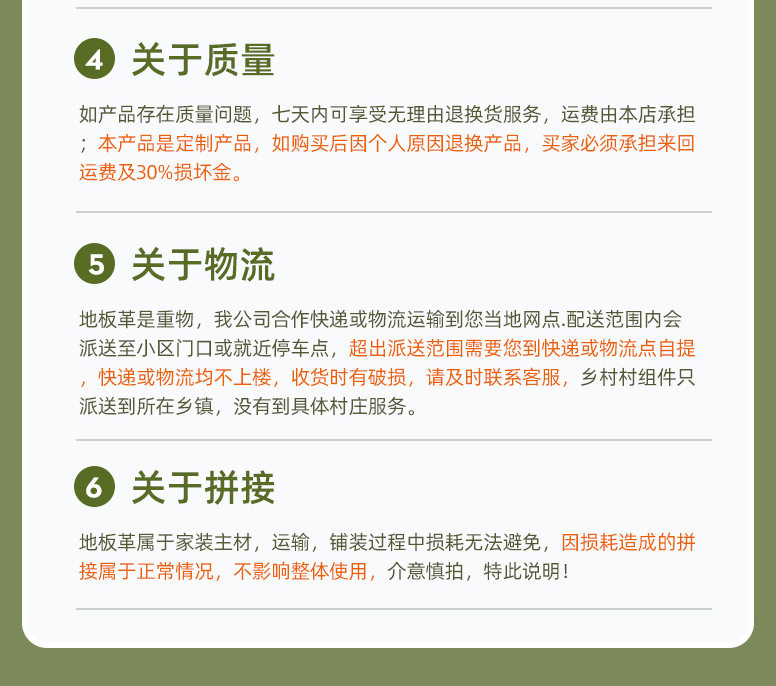 4 关于质量

如产品存在质量问题，七天内可享受无理由退换货服务，运费由本店承担；本产品是定制产品，如购买后因个人原因退换产品，买家必须承担来回运费及30%损坏金。

5 关于物流

地板革是重物，我公司合作快递或物流运输到您当地网点.配送范围内会派送至小区门口或就近停车点，超出派送范围需要您到快递或物流点自提，快递或物流均不上楼，收货时有破损，请及时联系客服，乡村村组件只派送到所在乡镇，没有到具体村庄服务。

6 关于拼接

地板革属于家装主材，运输，铺装过程中损耗无法避免，因损耗造成的拼接属于正常情况，不影响整体使用，介意慎拍，特此说明！